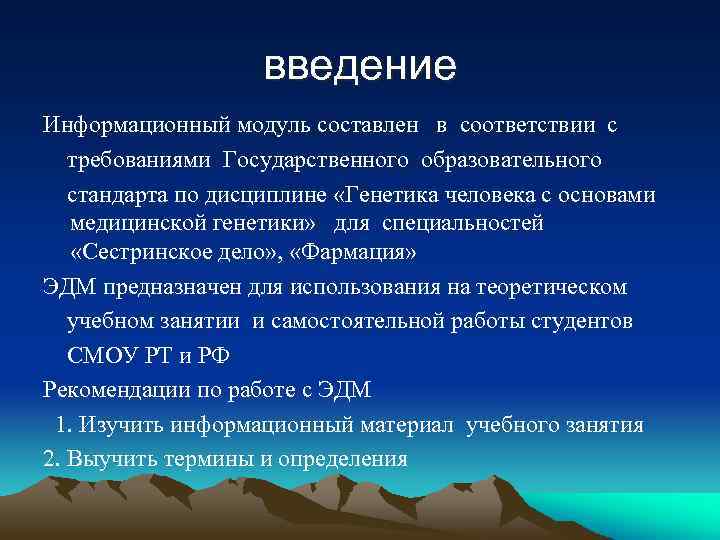 введение

Информационный модуль составлен в соответствии с требованиями Государственного образовательного стандарта по дисциплине «Генетика человека с основами медицинской генетики» для специальностей «Сестринское дело», «Фармация»

ЭДМ предназначен для использования на теоретическом учебном занятии и самостоятельной работы студентов СМОУ РТ и РФ

Рекомендации по работе с ЭДМ

1. Изучить информационный материал учебного занятия

2. Выучить термины и определения